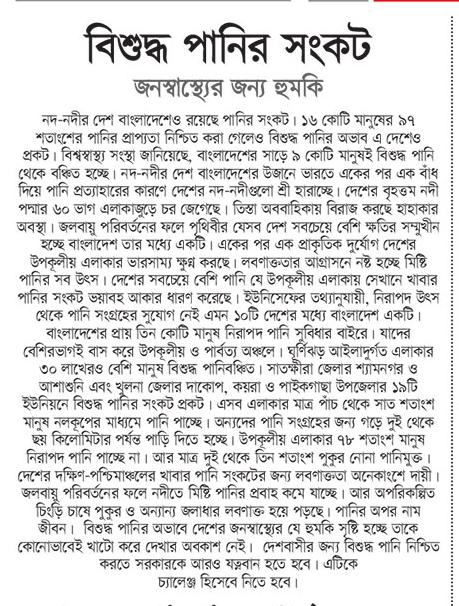 বিশুদ্ধ পানির সংকট

জনস্বাস্থ্যের জন্য হুমকি

নদ-নদীর দেশ বাংলাদেশেও রয়েছে পানির সংকট। ১৬ কোটি মানুষের ৯৭ শতাংশের পানির প্রাপ্যতা নিশ্চিত করা গেলেও বিশুদ্ধ পানির অভাব এ দেশেও প্রকট। বিশ্বস্বাস্থ্য সংস্থা জানিয়েছে, বাংলাদেশের সাড়ে ৯ কোটি মানুষই বিশুদ্ধ পানি থেকে বঞ্চিত হচ্ছে। নদ-নদীর দেশ বাংলাদেশের উজানে ভারতে একের পর এক বাঁধ দিয়ে পানি প্রত্যাহারের কারণে দেশের নদ-নদীগুলো শ্রী হারাচ্ছে। দেশের বৃহত্তম নদী পদ্মার ৬০ ভাগ এলাকাজুড়ে চর জেগেছে। তিস্তা অববাহিকায় বিরাজ করছে হাহাকার অবস্থা। জলবায়ু পরিবর্তনের ফলে পৃথিবীর যেসব দেশ সবচেয়ে বেশি ক্ষতির সম্মুখীন হচ্ছে বাংলাদেশ তার মধ্যে একটি। একের পর এক প্রাকৃতিক দুর্যোগ দেশের উপকূলীয় এলাকার ভারসাম্য ক্ষুণ্ন করছে। লবণাক্ততার আগ্রাসনে নষ্ট হচ্ছে মিষ্টি পানির সব উৎস। দেশের সবচেয়ে বেশি পানি যে উপকূলীয় এলাকায় সেখানে খাবার পানির সংকট ভয়াবহ আকার ধারণ করেছে। ইউনিসেফের তথ্যানুযায়ী, নিরাপদ উৎস থেকে পানি সংগ্রহের সুযোগ নেই এমন ১০টি দেশের মধ্যে বাংলাদেশ একটি। বাংলাদেশের প্রায় তিন কোটি মানুষ নিরাপদ পানি সুবিধার বাইরে। যাদের বেশিরভাগই বাস করে উপকূলীয় ও পার্বত্য অঞ্চলে। ঘূর্ণিঝড় আইলাদুর্গত এলাকার ৩০ লাখেরও বেশি মানুষ বিশুদ্ধ পানিবঞ্চিত। সাতক্ষীরা জেলার শ্যামনগর ও আশাশুনি এবং খুলনা জেলার দাকোপ, কয়রা ও পাইকগাছা উপজেলার ১৯টি ইউনিয়নে বিশুদ্ধ পানির সংকট প্রকট। এসব এলাকার মাত্র পাঁচ থেকে সাত শতাংশ মানুষ নলকূপের মাধ্যমে পানি পাচ্ছে। অন্যদের পানি সংগ্রহের জন্য গড়ে দুই থেকে ছয় কিলোমিটার পর্যন্ত পাড়ি দিতে হচ্ছে। উপকূলীয় এলাকার ৭৮ শতাংশ মানুষ নিরাপদ পানি পাচ্ছে না। আর মাত্র দুই থেকে তিন শতাংশ পুকুর নোনা পানিমুক্ত। দেশের দক্ষিণ-পশ্চিমাঞ্চলের খাবার পানি সংকটের জন্য লবণাক্ততা অনেকাংশে দায়ী। জলবায়ু পরিবর্তনের ফলে নদীতে মিষ্টি পানির প্রবাহ কমে যাচ্ছে। আর অপরিকল্পিত চিংড়ি চাষে পুকুর ও অন্যান্য জলাধার লবণাক্ত হয়ে পড়ছে। পানির অপর নাম জীবন। বিশুদ্ধ পানির অভাবে দেশের জনস্বাস্থ্যের যে হুমকি সৃষ্টি হচ্ছে তাকে কোনোভাবেই খাটো করে দেখার অবকাশ নেই। দেশবাসীর জন্য বিশুদ্ধ পানি নিশ্চিত করতে সরকারকে আরও যত্নবান হতে হবে। এটিকে চ্যালেঞ্জ হিসেবে নিতে হবে।